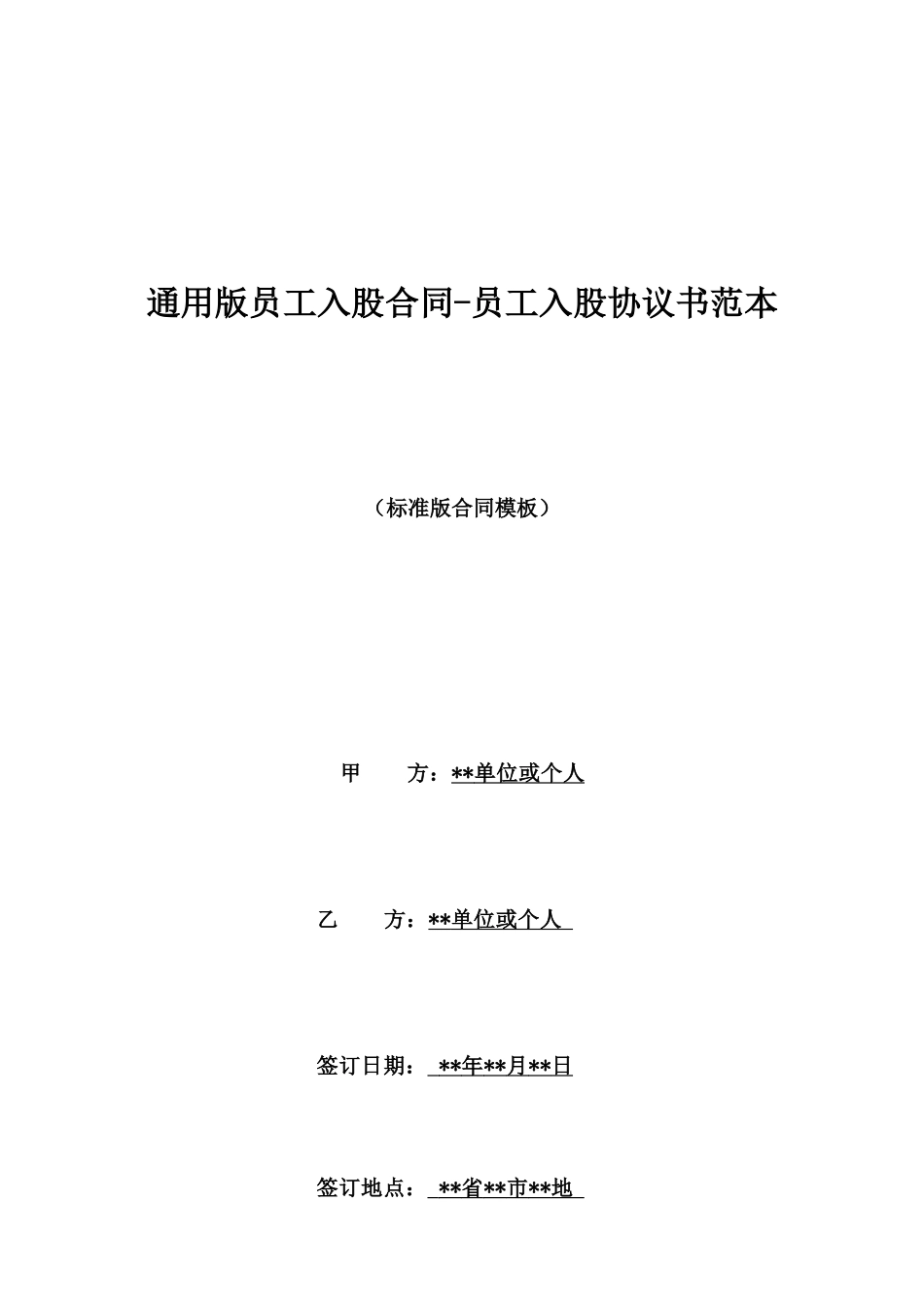 通用版员工入股合同-员工入股协议书范本

（标准版合同模板）

甲　　方：**单位或个人

乙　　方：**单位或个人

签订日期：**年**月**日

签订地点：**省**市**地